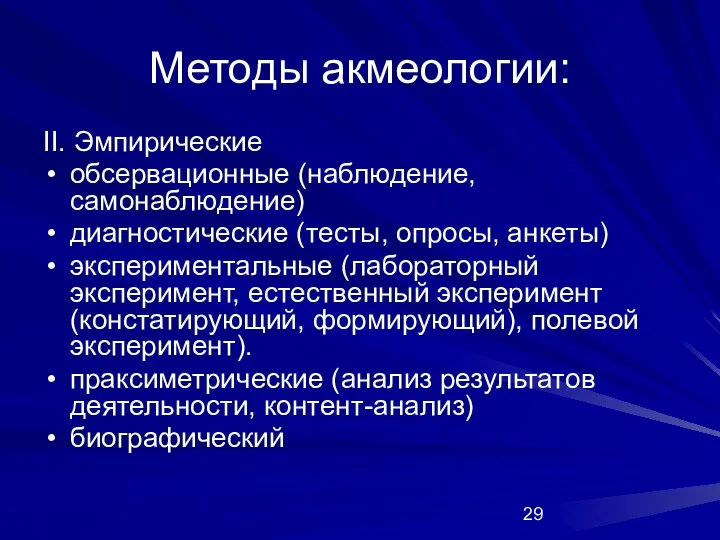 Методы акмеологии:

II. Эмпирические

• обсервационные (наблюдение, самонаблюдение)
• диагностические (тесты, опросы, анкеты)
• экспериментальные (лабораторный эксперимент, естественный эксперимент (констатирующий, формирующий), полевой эксперимент).
• праксиметрические (анализ результатов деятельности, контент-анализ)
• биографический

29